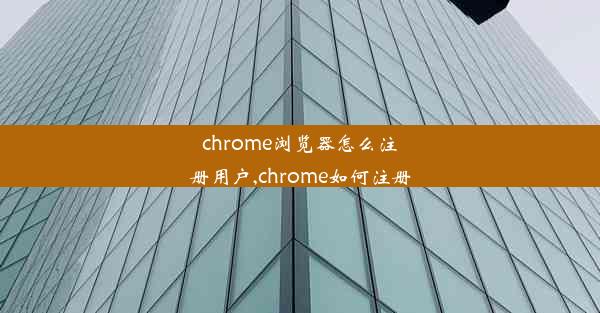 chrome浏览器怎么注册用户,chrome如何注册